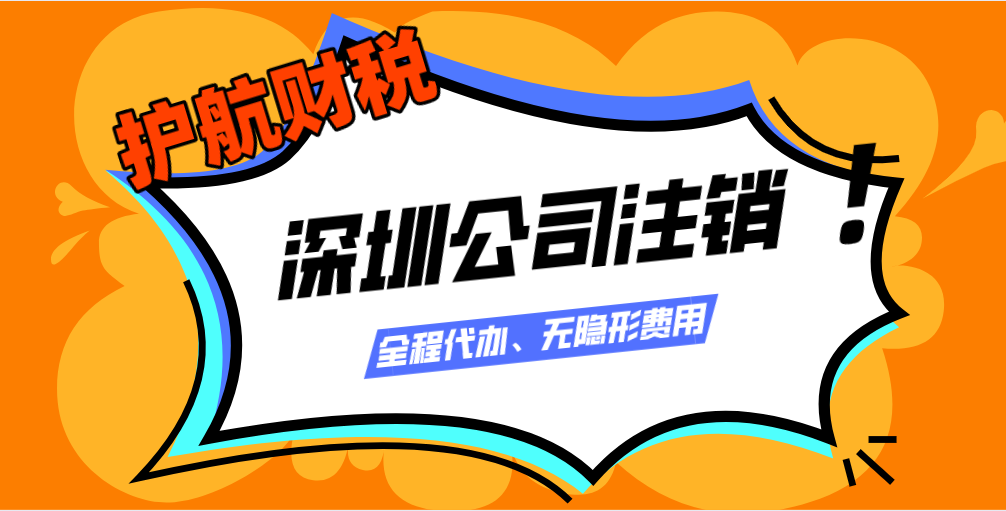 护航财税

深圳公司注销！

全程代办、无隐形费用